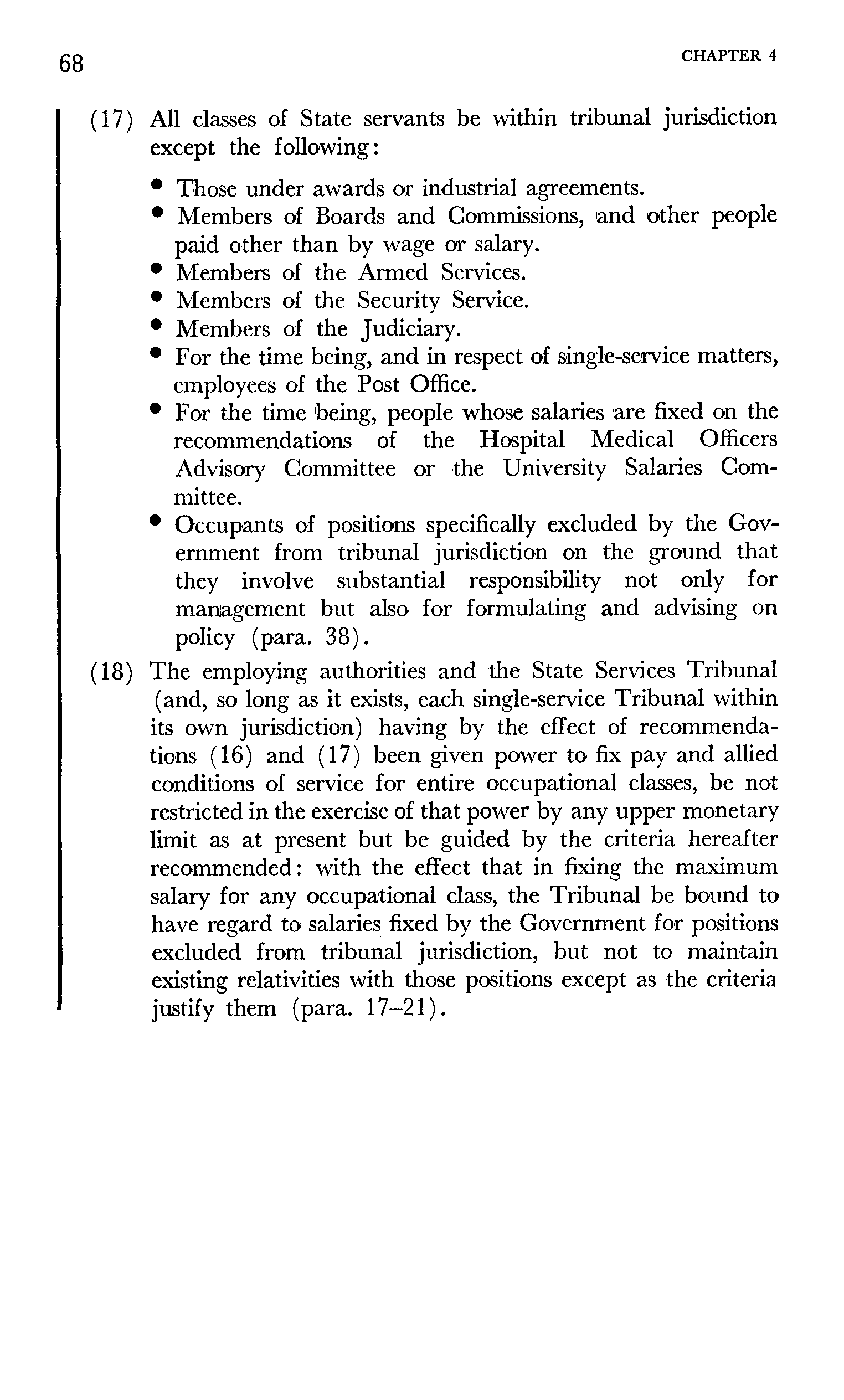 68

CHAPTER 4

(17) All classes of State servants be within tribunal jurisdiction except the following:

• Those under awards or industrial agreements.
• Members of Boards and Commissions, and other people paid other than by wage or salary.
• Members of the Armed Services.
• Members of the Security Service.
• Members of the Judiciary.
• For the time being, and in respect of single-service matters, employees of the Post Office.
• For the time being, people whose salaries are fixed on the recommendations of the Hospital Medical Officers Advisory Committee or the University Salaries Committee.
• Occupants of positions specifically excluded by the Government from tribunal jurisdiction on the ground that they involve substantial responsibility not only for management but also for formulating and advising on policy (para. 38).

(18) The employing authorities and the State Services Tribunal (and, so long as it exists, each single-service Tribunal within its own jurisdiction) having by the effect of recommendations (16) and (17) been given power to fix pay and allied conditions of service for entire occupational classes, be not restricted in the exercise of that power by any upper monetary limit as at present but be guided by the criteria hereafter recommended: with the effect that in fixing the maximum salary for any occupational class, the Tribunal be bound to have regard to salaries fixed by the Government for positions excluded from tribunal jurisdiction, but not to maintain existing relativities with those positions except as the criteria justify them (para. 17–21).